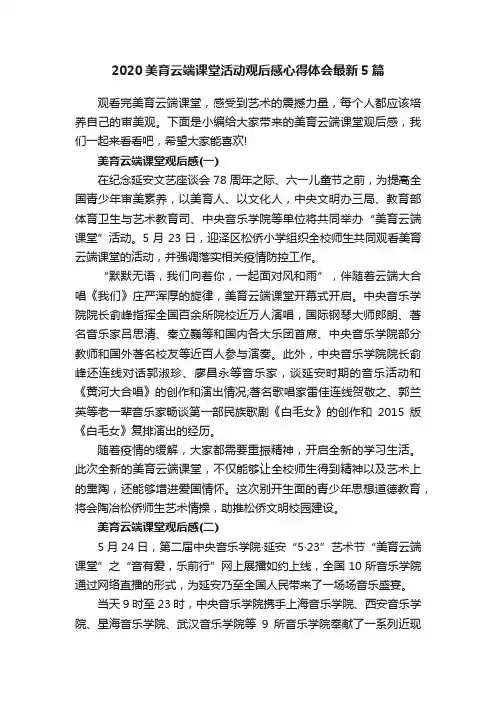 2020 美育云端课堂活动观后感心得体会最新 5 篇

观看完美育云端课堂，感受到艺术的震撼力量，每个人都应该培养自己的审美观。下面是小编给大家带来的美育云端课堂观后感，我们一起来看看吧，希望大家能喜欢!

美育云端课堂观后感(一)

在纪念延安文艺座谈会 78 周年之际、六一儿童节之前，为提高全国青少年审美素养，以美育人、以文化人，中央文明办三局、教育部体育卫生与艺术教育司、中央音乐学院等单位将共同举办“美育云端课堂”活动。5 月 23 日，迎泽区松侨小学组织全校师生共同观看美育云端课堂的活动，并强调落实相关疫情防控工作。

“默默无语，我们向着你，一起面对风和雨”，伴随着云端大合唱《我们》庄严浑厚的旋律，美育云端课堂开幕式开启。中央音乐学院院长俞峰指挥全国百余所院校近万人演唱，国际钢琴大师郎朗、著名音乐家吕思清、秦立巍等和国内各大乐团首席、中央音乐学院部分教师和国外著名校友等近百人参与演奏。此外，中央音乐学院院长俞峰还连线对话郭淑珍、廖昌永等音乐家，谈延安时期的音乐活动和《黄河大合唱》的创作和演出情况;著名歌唱家雷佳连线贺敬之、郭兰英等老一辈音乐家畅谈第一部民族歌剧《白毛女》的创作和 2015 版《白毛女》复排演出的经历。

随着疫情的缓解，大家都需要重振精神，开启全新的学习生活。此次全新的美育云端课堂，不仅能够让全校师生得到精神以及艺术上的熏陶，还能够增进爱国情怀。这次别开生面的青少年思想道德教育，将会陶冶松侨师生艺术情操，助推松侨文明校园建设。

美育云端课堂观后感(二)

5 月 24 日，第二届中央音乐学院·延安“5·23”艺术节“美育云端课堂”之“音有爱，乐前行”网上展播如约上线，全国 10 所音乐学院通过网络直播的形式，为延安乃至全国人民带来了一场场音乐盛宴。

当天 9 时至 23 时，中央音乐学院携手上海音乐学院、西安音乐学院、星海音乐学院、武汉音乐学院等 9 所音乐学院奉献了一系列近现